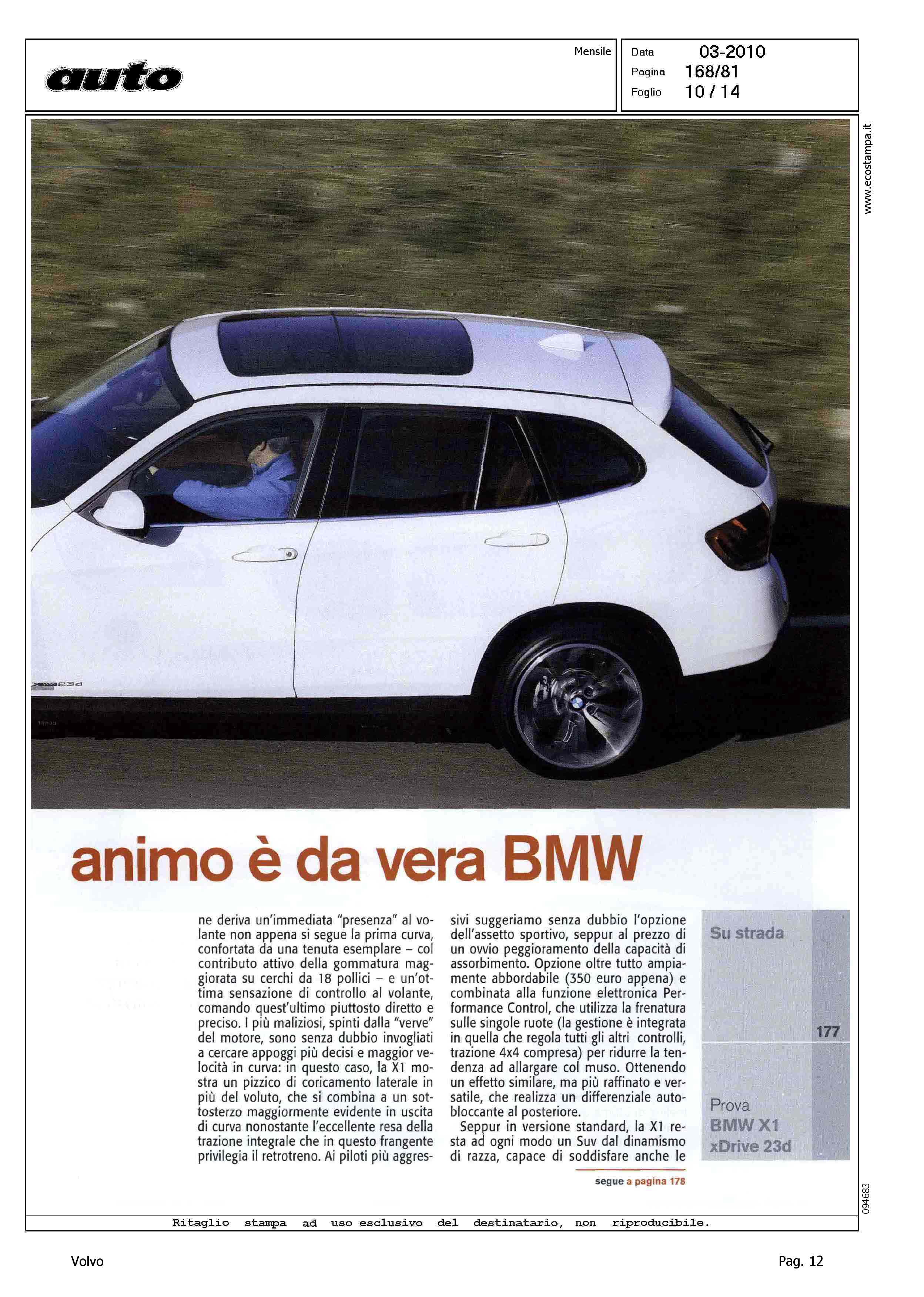 auto

Mensile

Data 03-2010
Pagina 168/81
Foglio 10 / 14

www.ecostampa.it

animo è da vera BMW

ne deriva un'immediata "presenza" al volante non appena si segue la prima curva, confortata da una tenuta esemplare – col contributo attivo della gommatura maggiorata su cerchi da 18 pollici – e un'ottima sensazione di controllo al volante, comando quest'ultimo piuttosto diretto e preciso. I più maliziosi, spinti dalla "verve" del motore, sono senza dubbio invogliati a cercare appoggi più decisi e maggior velocità in curva: in questo caso, la X1 mostra un pizzico di coricamento laterale in più del voluto, che si combina a un sottosterzo maggiormente evidente in uscita di curva nonostante l'eccellente resa della trazione integrale che in questo frangente privilegia il retrotreno. Ai piloti più aggressivi suggeriamo senza dubbio l'opzione dell'assetto sportivo, seppur al prezzo di un ovvio peggioramento della capacità di assorbimento. Opzione oltre tutto ampiamente abbordabile (350 euro appena) e combinata alla funzione elettronica Performance Control, che utilizza la frenatura sulle singole ruote (la gestione è integrata in quella che regola tutti gli altri controlli, trazione 4x4 compresa) per ridurre la tendenza ad allargare col muso. Ottenendo un effetto similare, ma più raffinato e versatile, che realizza un differenziale autobloccante al posteriore.

Seppur in versione standard, la X1 resta ad ogni modo un Suv dal dinamismo di razza, capace di soddisfare anche le

segue a pagina 178

Su strada

177

Prova
BMW X1
xDrive 23d

094683

Ritaglio stampa ad uso esclusivo del destinatario, non riproducibile.

Volvo

Pag. 12